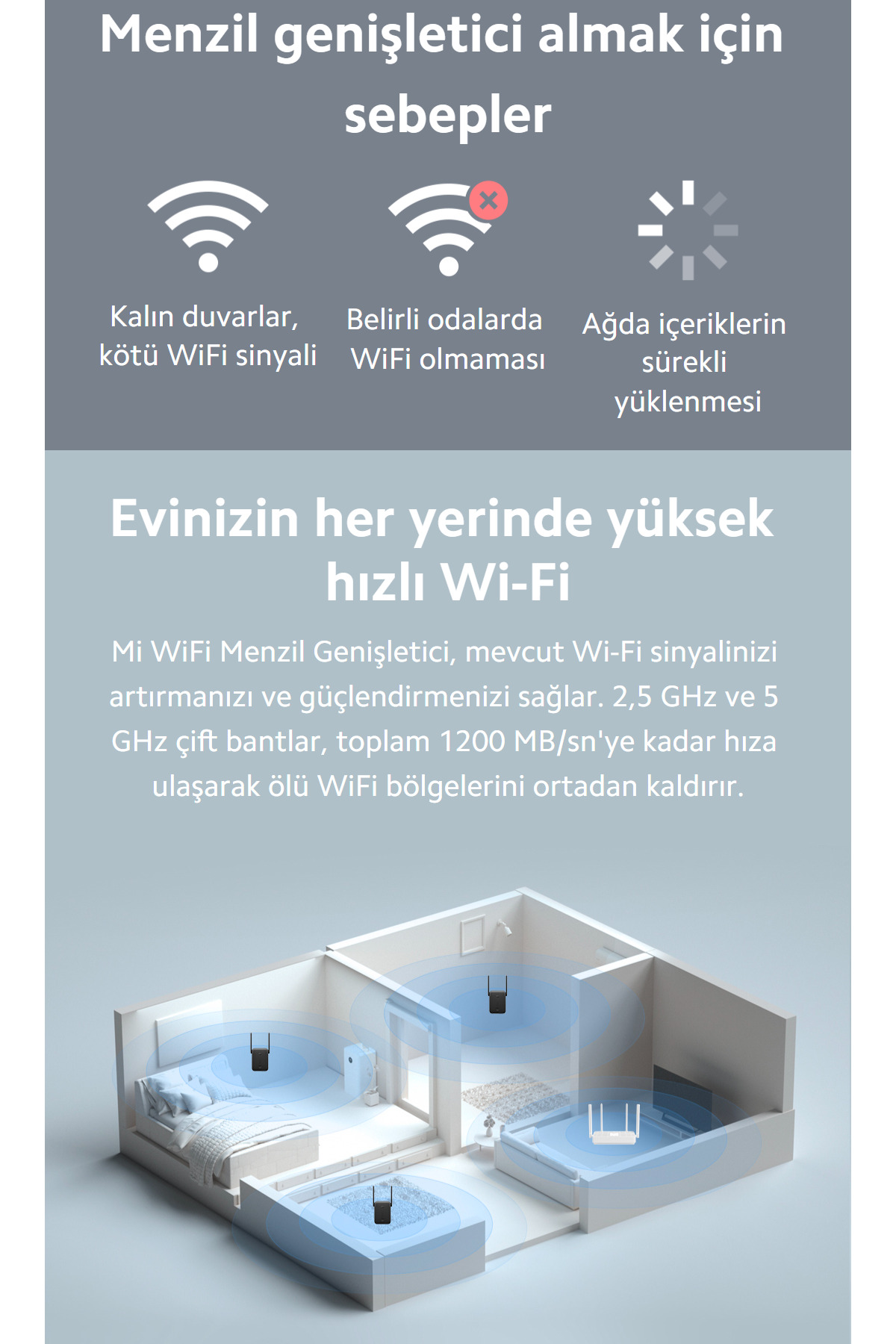 Menzil genişletici almak için sebepler

Kalın duvarlar, kötü WiFi sinyali

Belirli odalarda WiFi olmaması

Ağda içeriklerin sürekli yüklenmesi

Evinizin her yerinde yüksek hızlı Wi-Fi

Mi WiFi Menzil Genişletici, mevcut Wi-Fi sinyalinizi artırmanızı ve güçlendirmenizi sağlar. 2,5 GHz ve 5 GHz çift bantlar, toplam 1200 MB/sn'ye kadar hıza ulaşarak ölü WiFi bölgelerini ortadan kaldırır.